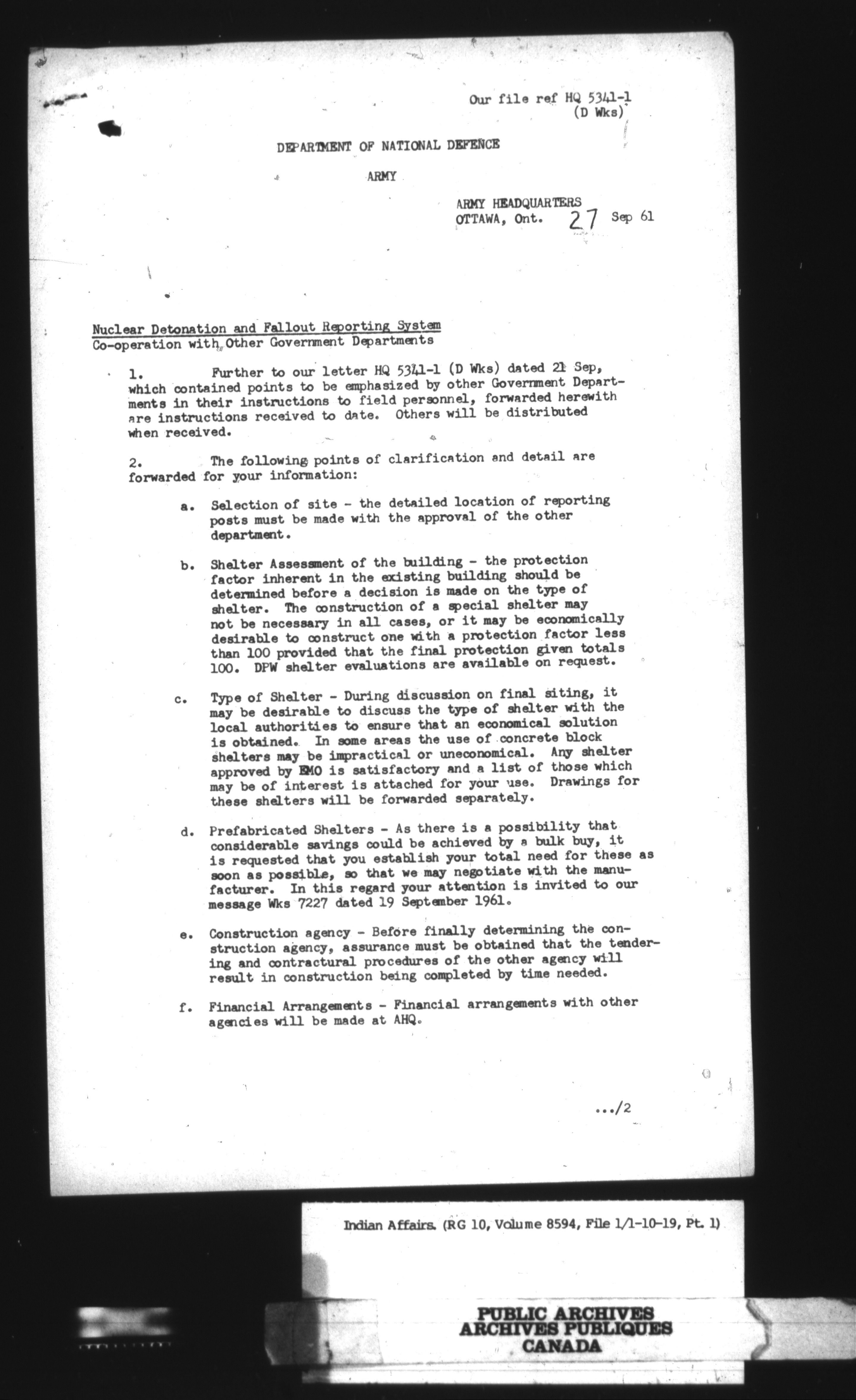 Our file ref HQ 5341-1
(D Wks)

DEPARTMENT OF NATIONAL DEFENCE

ARMY

ARMY HEADQUARTERS
OTTAWA, Ont. 27 Sep 61

Nuclear Detonation and Fallout Reporting System
Co-operation with Other Government Departments

1. Further to our letter HQ 5341-1 (D Wks) dated 21 Sep, which contained points to be emphasized by other Government Departments in their instructions to field personnel, forwarded herewith are instructions received to date. Others will be distributed when received.

2. The following points of clarification and detail are forwarded for your information:

a. Selection of site - the detailed location of reporting posts must be made with the approval of the other department.

b. Shelter Assessment of the building - the protection factor inherent in the existing building should be determined before a decision is made on the type of shelter. The construction of a special shelter may not be necessary in all cases, or it may be economically desirable to construct one with a protection factor less than 100 provided that the final protection given totals 100. DPW shelter evaluations are available on request.

c. Type of Shelter - During discussion on final siting, it may be desirable to discuss the type of shelter with the local authorities to ensure that an economical solution is obtained. In some areas the use of concrete block shelters may be impractical or uneconomical. Any shelter approved by EMO is satisfactory and a list of those which may be of interest is attached for your use. Drawings for these shelters will be forwarded separately.

d. Prefabricated Shelters - As there is a possibility that considerable savings could be achieved by a bulk buy, it is requested that you establish your total need for these as soon as possible, so that we may negotiate with the manufacturer. In this regard your attention is invited to our message Wks 7227 dated 19 September 1961.

e. Construction agency - Before finally determining the construction agency, assurance must be obtained that the tendering and contractural procedures of the other agency will result in construction being completed by time needed.

f. Financial Arrangements - Financial arrangements with other agencies will be made at AHQ.

.../2

Indian Affairs. (RG 10, Volume 8594, File 1/1-10-19, Pt. 1)

PUBLIC ARCHIVES
ARCHIVES PUBLIQUES
CANADA